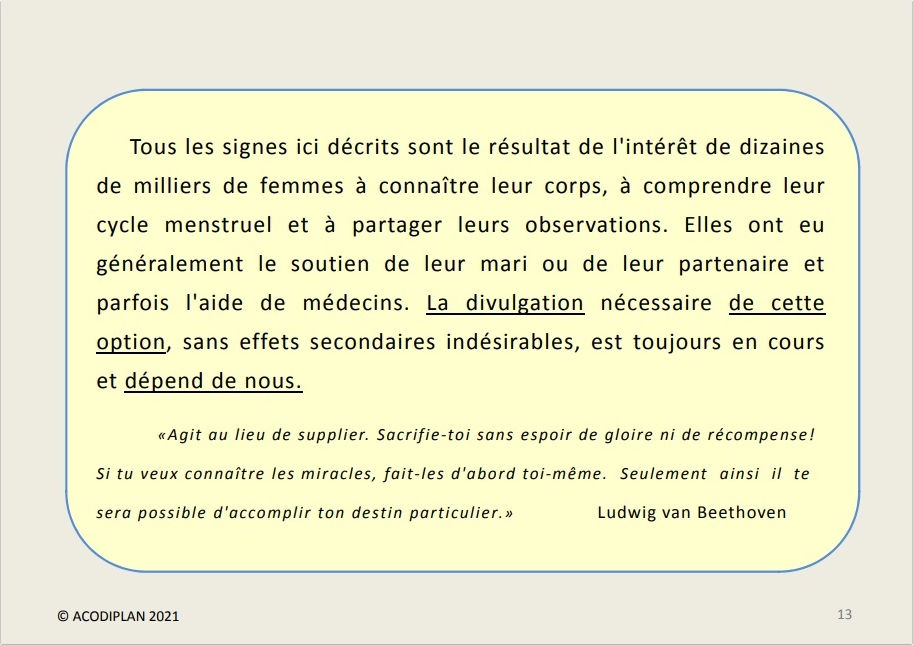 Tous les signes ici décrits sont le résultat de l'intérêt de dizaines de milliers de femmes à connaître leur corps, à comprendre leur cycle menstruel et à partager leurs observations. Elles ont eu généralement le soutien de leur mari ou de leur partenaire et parfois l'aide de médecins. La divulgation nécessaire de cette option, sans effets secondaires indésirables, est toujours en cours et dépend de nous.

«Agit au lieu de supplier. Sacrifie-toi sans espoir de gloire ni de récompense! Si tu veux connaître les miracles, fait-les d'abord toi-même. Seulement ainsi il te sera possible d'accomplir ton destin particulier.» Ludwig van Beethoven

© ACODIPLAN 2021

13